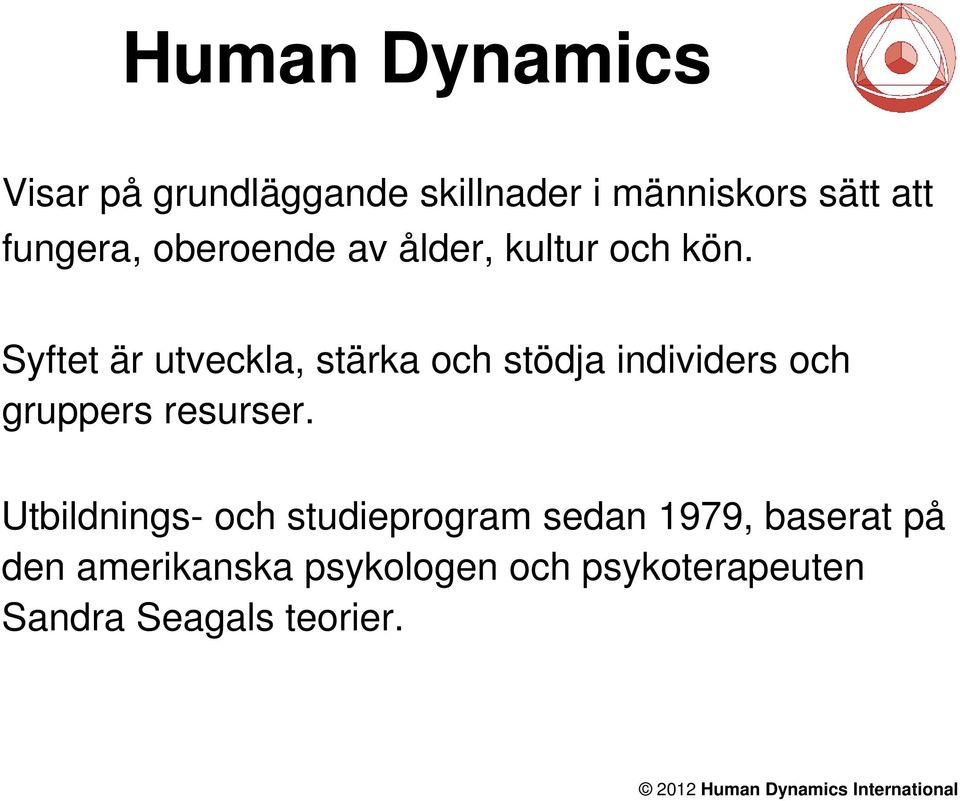 Human Dynamics

Visar på grundläggande skillnader i människors sätt att fungera, oberoende av ålder, kultur och kön.

Syftet är utveckla, stärka och stödja individers och gruppers resurser.

Utbildnings- och studieprogram sedan 1979, baserat på den amerikanska psykologen och psykoterapeuten Sandra Seagals teorier.

© 2012 Human Dynamics International